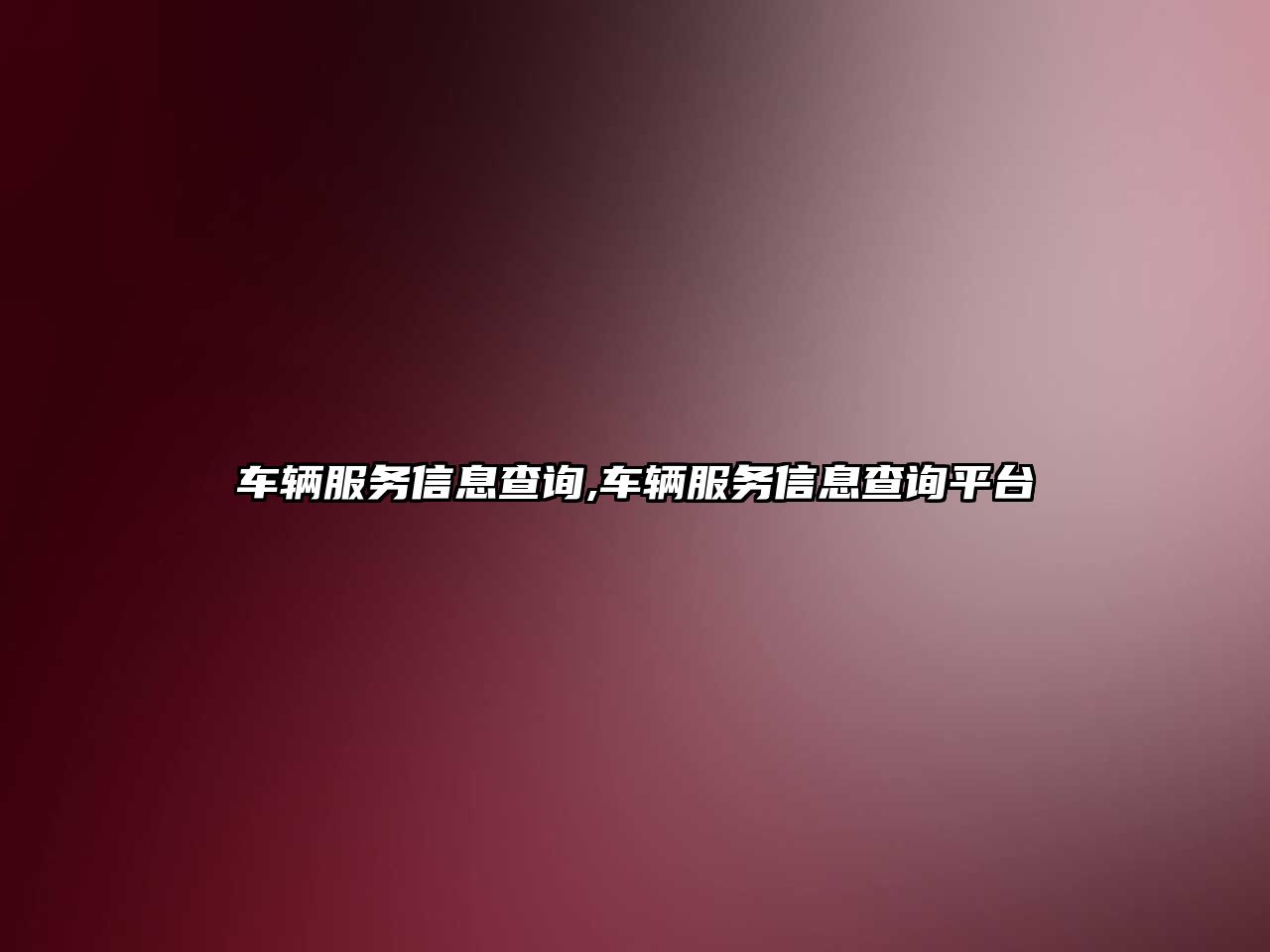 车辆服务信息查询,车辆服务信息查询平台